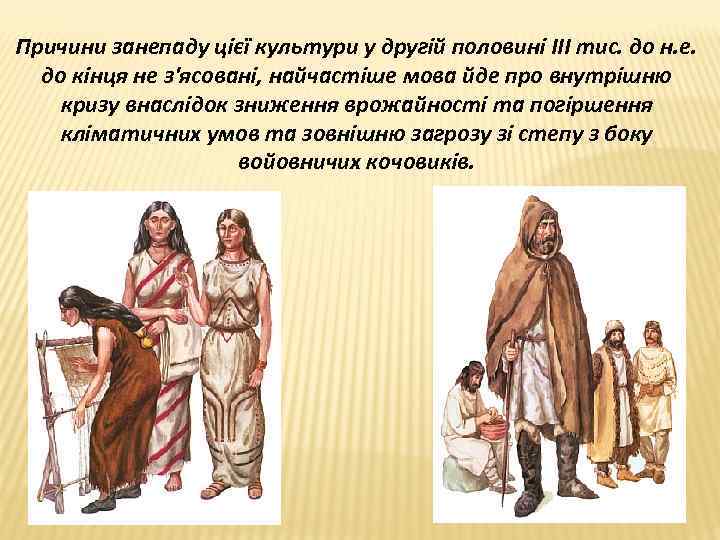 Причини занепаду цієї культури у другій половині III тис. до н.е. до кінця не з'ясовані, найчастіше мова йде про внутрішню кризу внаслідок зниження врожайності та погіршення кліматичних умов та зовнішню загрозу зі степу з боку войовничих кочовиків.